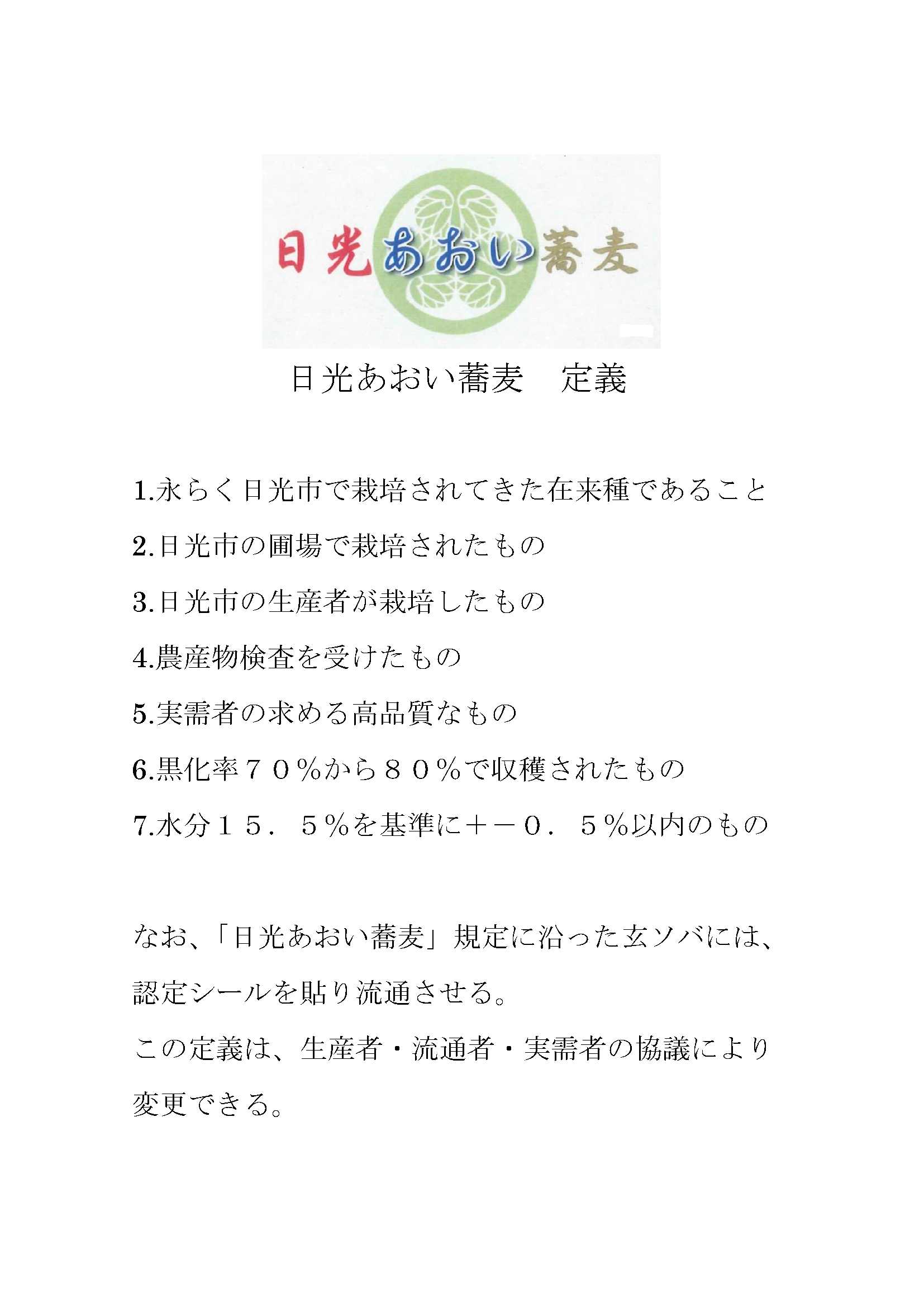 日光あおい蕎麦

日光あおい蕎麦　定義

1.永らく日光市で栽培されてきた在来種であること

2.日光市の圃場で栽培されたもの

3.日光市の生産者が栽培したもの

4.農産物検査を受けたもの

5.実需者の求める高品質なもの

6.黒化率７０％から８０％で収穫されたもの

7.水分１５．５％を基準に＋－０．５％以内のもの

なお、「日光あおい蕎麦」規定に沿った玄ソバには、認定シールを貼り流通させる。

この定義は、生産者・流通者・実需者の協議により変更できる。